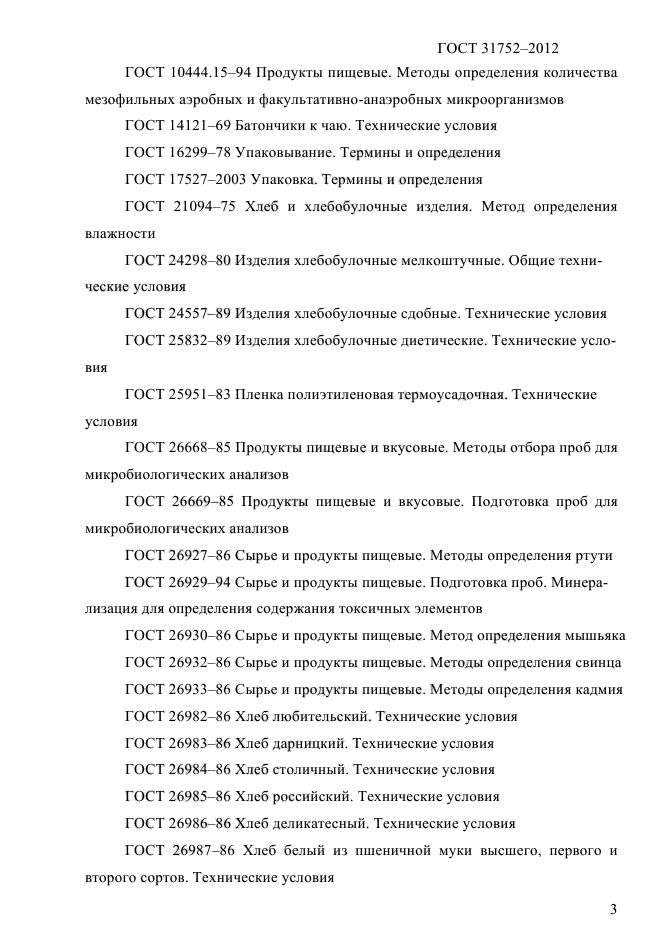 ГОСТ 31752–2012

ГОСТ 10444.15–94 Продукты пищевые. Методы определения количества мезофильных аэробных и факультативно-анаэробных микроорганизмов

ГОСТ 14121–69 Батончики к чаю. Технические условия

ГОСТ 16299–78 Упаковывание. Термины и определения

ГОСТ 17527–2003 Упаковка. Термины и определения

ГОСТ 21094–75 Хлеб и хлебобулочные изделия. Метод определения влажности

ГОСТ 24298–80 Изделия хлебобулочные мелкоштучные. Общие технические условия

ГОСТ 24557–89 Изделия хлебобулочные сдобные. Технические условия

ГОСТ 25832–89 Изделия хлебобулочные диетические. Технические условия

ГОСТ 25951–83 Пленка полиэтиленовая термоусадочная. Технические условия

ГОСТ 26668–85 Продукты пищевые и вкусовые. Методы отбора проб для микробиологических анализов

ГОСТ 26669–85 Продукты пищевые и вкусовые. Подготовка проб для микробиологических анализов

ГОСТ 26927–86 Сырье и продукты пищевые. Методы определения ртути

ГОСТ 26929–94 Сырье и продукты пищевые. Подготовка проб. Минерализация для определения содержания токсичных элементов

ГОСТ 26930–86 Сырье и продукты пищевые. Метод определения мышьяка

ГОСТ 26932–86 Сырье и продукты пищевые. Методы определения свинца

ГОСТ 26933–86 Сырье и продукты пищевые. Методы определения кадмия

ГОСТ 26982–86 Хлеб любительский. Технические условия

ГОСТ 26983–86 Хлеб дарницкий. Технические условия

ГОСТ 26984–86 Хлеб столичный. Технические условия

ГОСТ 26985–86 Хлеб российский. Технические условия

ГОСТ 26986–86 Хлеб деликатесный. Технические условия

ГОСТ 26987–86 Хлеб белый из пшеничной муки высшего, первого и второго сортов. Технические условия

3